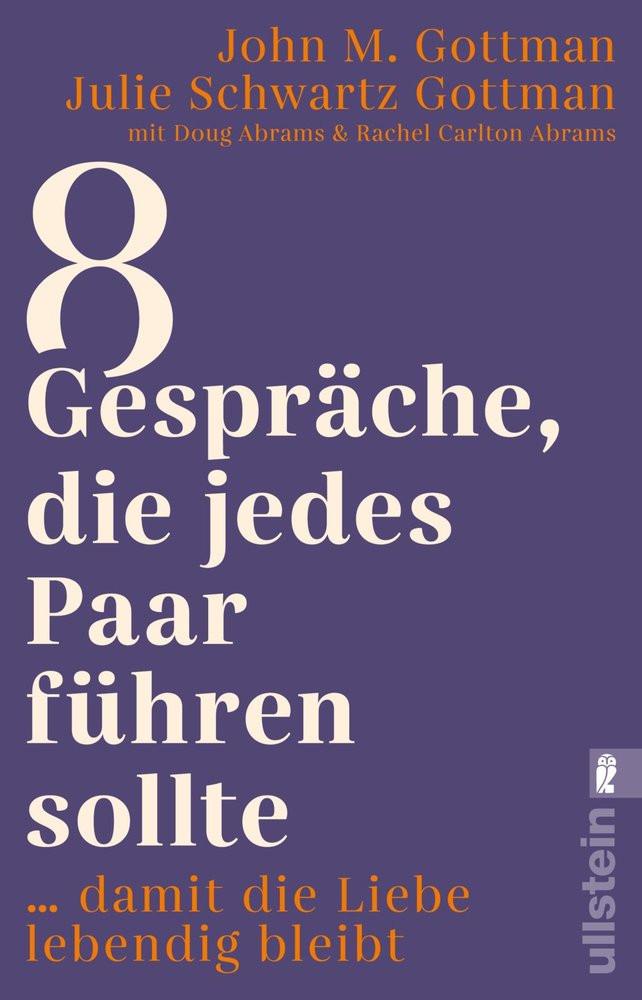 John M. Gottman
Julie Schwartz Gottman
mit Doug Abrams & Rachel Carlton Abrams

8
Gespräche, die jedes Paar führen sollte

... damit die Liebe lebendig bleibt

ullstein